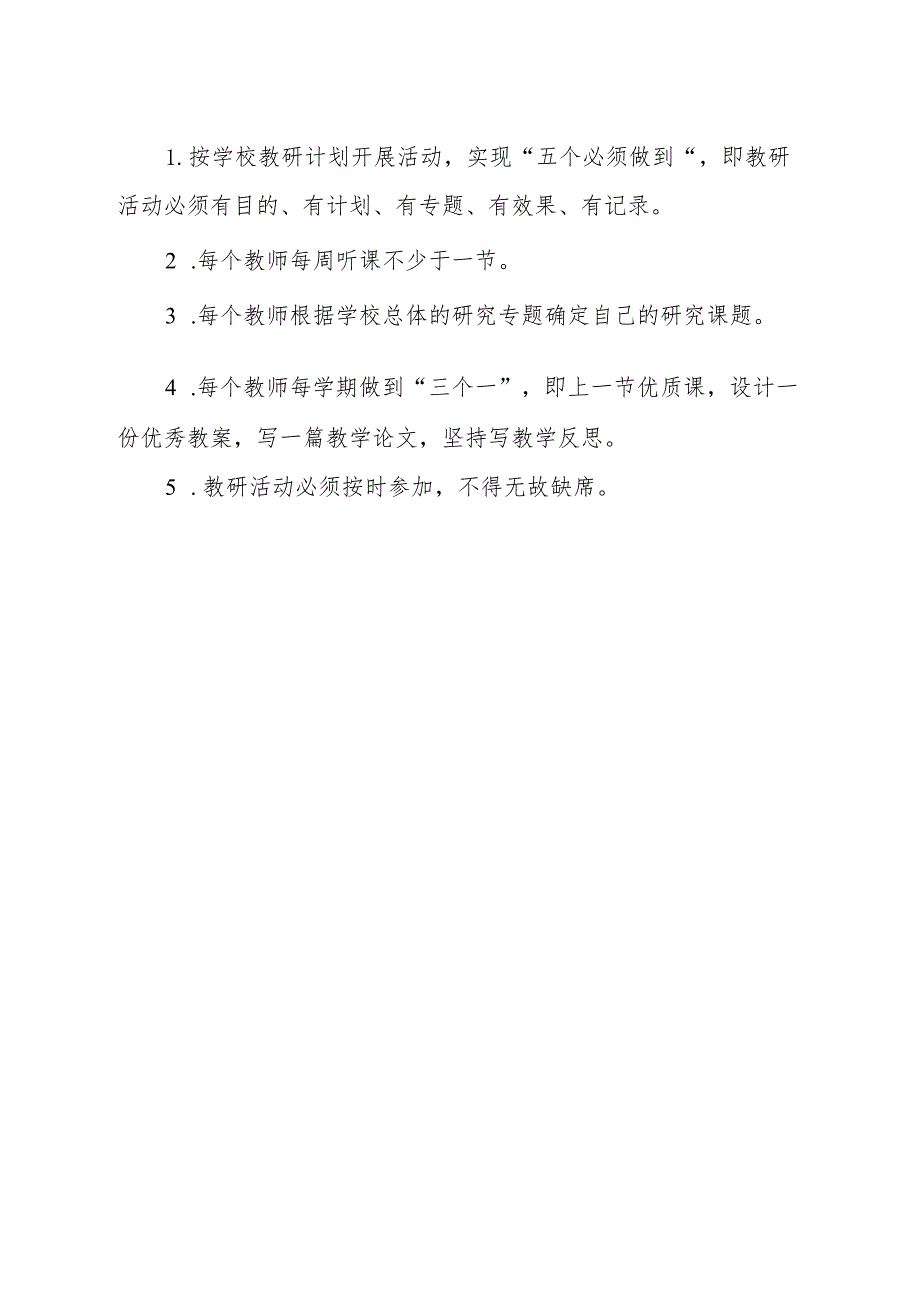 1.按学校教研计划开展活动，实现“五个必须做到“，即教研活动必须有目的、有计划、有专题、有效果、有记录。

2 .每个教师每周听课不少于一节。

3 .每个教师根据学校总体的研究专题确定自己的研究课题。

4 .每个教师每学期做到“三个一”，即上一节优质课，设计一份优秀教案，写一篇教学论文，坚持写教学反思。

5 .教研活动必须按时参加，不得无故缺席。